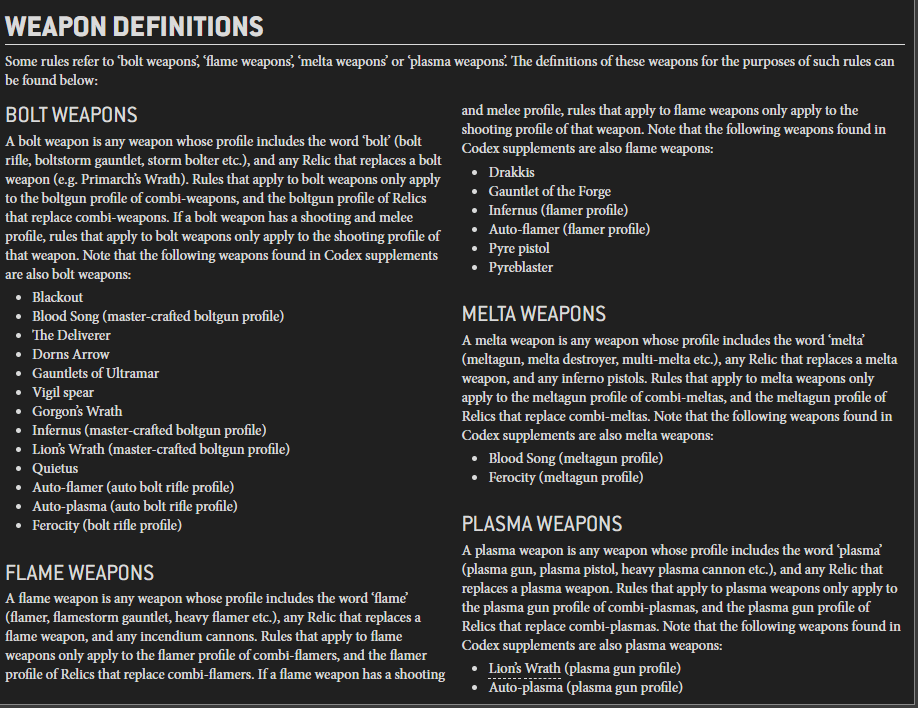 WEAPON DEFINITIONS

Some rules refer to 'bolt weapons', 'flame weapons', 'melta weapons' or 'plasma weapons'. The definitions of these weapons for the purposes of such rules can be found below:

BOLT WEAPONS

A bolt weapon is any weapon whose profile includes the word 'bolt' (bolt rifle, boltstorm gauntlet, storm bolter etc.), and any Relic that replaces a bolt weapon (e.g. Primarch's Wrath). Rules that apply to bolt weapons only apply to the boltgun profile of combi-weapons, and the boltgun profile of Relics that replace combi-weapons. If a bolt weapon has a shooting and melee profile, rules that apply to bolt weapons only apply to the shooting profile of that weapon. Note that the following weapons found in Codex supplements are also bolt weapons:

- Blackout
- Blood Song (master-crafted boltgun profile)
- The Deliverer
- Dorns Arrow
- Gauntlets of Ultramar
- Vigil spear
- Gorgon's Wrath
- Infernus (master-crafted boltgun profile)
- Lion's Wrath (master-crafted boltgun profile)
- Quietus
- Auto-flamer (auto bolt rifle profile)
- Auto-plasma (auto bolt rifle profile)
- Ferocity (bolt rifle profile)

FLAME WEAPONS

A flame weapon is any weapon whose profile includes the word 'flame' (flamer, flamestorm gauntlet, heavy flamer etc.), any Relic that replaces a flame weapon, and any incendium cannons. Rules that apply to flame weapons only apply to the flamer profile of combi-flamers, and the flamer profile of Relics that replace combi-flamers. If a flame weapon has a shooting and melee profile, rules that apply to flame weapons only apply to the shooting profile of that weapon. Note that the following weapons found in Codex supplements are also flame weapons:

- Drakkis
- Gauntlet of the Forge
- Infernus (flamer profile)
- Auto-flamer (flamer profile)
- Pyre pistol
- Pyreblaster

MELTA WEAPONS

A melta weapon is any weapon whose profile includes the word 'melta' (meltagun, melta destroyer, multi-melta etc.), any Relic that replaces a melta weapon, and any inferno pistols. Rules that apply to melta weapons only apply to the meltagun profile of combi-meltas, and the meltagun profile of Relics that replace combi-meltas. Note that the following weapons found in Codex supplements are also melta weapons:

- Blood Song (meltagun profile)
- Ferocity (meltagun profile)

PLASMA WEAPONS

A plasma weapon is any weapon whose profile includes the word 'plasma' (plasma gun, plasma pistol, heavy plasma cannon etc.), and any Relic that replaces a plasma weapon. Rules that apply to plasma weapons only apply to the plasma gun profile of combi-plasmas, and the plasma gun profile of Relics that replace combi-plasmas. Note that the following weapons found in Codex supplements are also plasma weapons:

- Lion's Wrath (plasma gun profile)
- Auto-plasma (plasma gun profile)